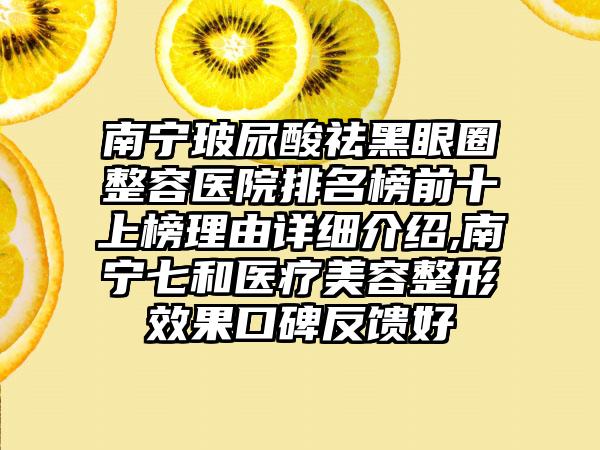 南宁玻尿酸祛黑眼圈整容医院排名榜前十上榜理由详细介绍,南宁七和医疗美容整形效果口碑反馈好